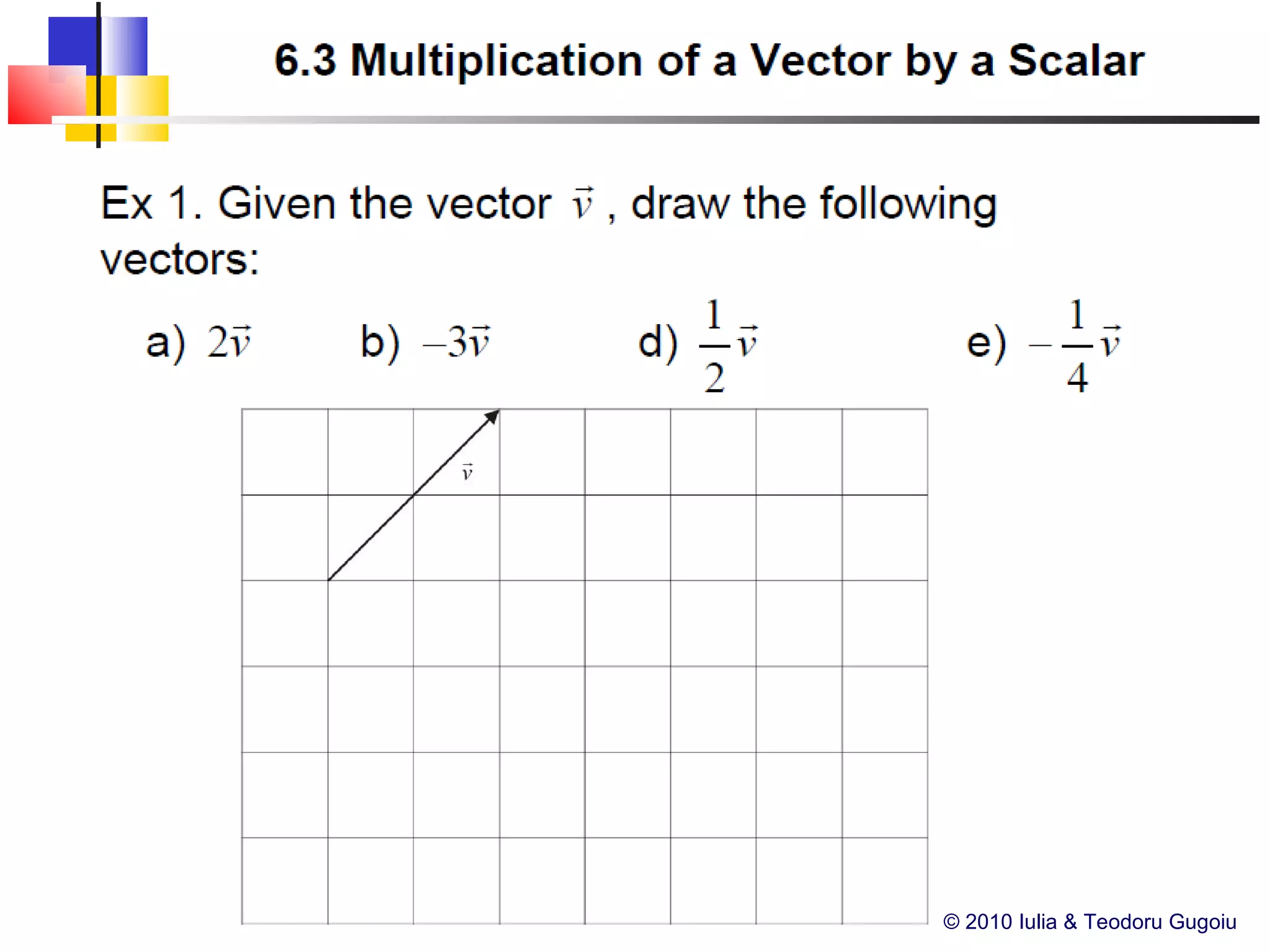 6.3 Multiplication of a Vector by a Scalar

Ex 1. Given the vector $\vec{v}$ , draw the following vectors:

a) $2\vec{v}$ b) $-3\vec{v}$ d) $\frac{1}{2}\vec{v}$ e) $-\frac{1}{4}\vec{v}$

$\vec{v}$

© 2010 Iulia & Teodoru Gugoiu